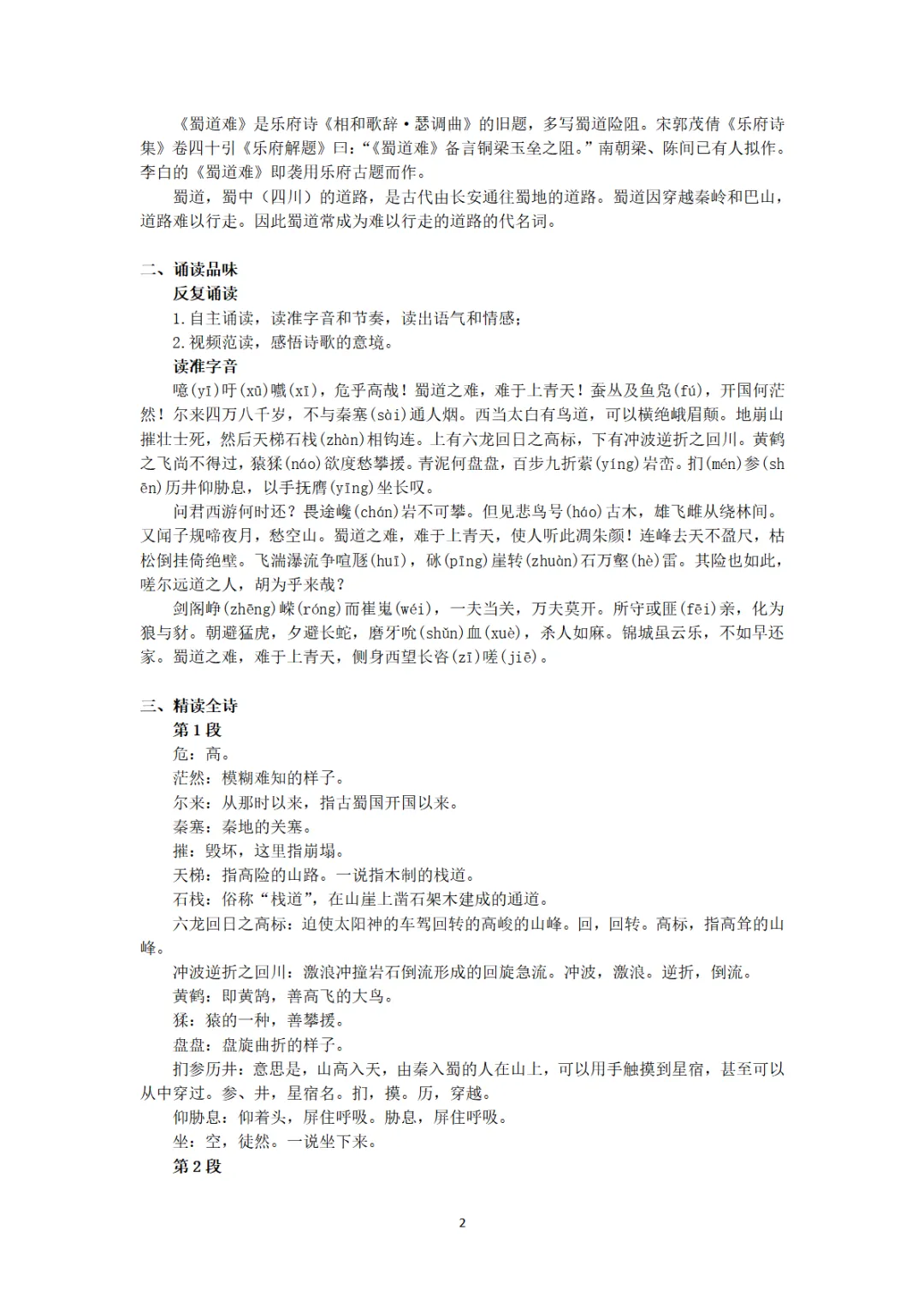 《蜀道难》是乐府诗《相和歌辞·瑟调曲》的旧题，多写蜀道险阻。宋郭茂倩《乐府诗集》卷四十引《乐府解题》曰：“《蜀道难》备言铜梁玉垒之阻。”南朝梁、陈间已有人拟作。李白的《蜀道难》即袭用乐府古题而作。

蜀道，蜀中（四川）的道路，是古代由长安通往蜀地的道路。蜀道因穿越秦岭和巴山，道路难以行走。因此蜀道常成为难以行走的道路的代名词。

二、诵读品味

反复诵读

1.自主诵读，读准字音和节奏，读出语气和情感；

2.视频范读，感悟诗歌的意境。

读准字音

噫(yī)吁(xū)嚱(xī)，危乎高哉！蜀道之难，难于上青天！蚕丛及鱼凫(fú)，开国何茫然！尔来四万八千岁，不与秦塞(sài)通人烟。西当太白有鸟道，可以横绝峨眉巅。地崩山摧壮士死，然后天梯石栈(zhàn)相钩连。上有六龙回日之高标，下有冲波逆折之回川。黄鹤之飞尚不得过，猿猱(náo)欲度愁攀援。青泥何盘盘，百步九折萦(yíng)岩峦。扪(mén)参(shēn)历井仰胁息，以手抚膺(yīng)坐长叹。

问君西游何时还？畏途巉(chán)岩不可攀。但见悲鸟号(háo)古木，雄飞雌从绕林间。又闻子规啼夜月，愁空山。蜀道之难，难于上青天，使人听此凋朱颜！连峰去天不盈尺，枯松倒挂倚绝壁。飞湍瀑流争喧豗(huī)，砯(pīng)崖转(zhuàn)石万壑(hè)雷。其险也如此，嗟尔远道之人，胡为乎来哉？

剑阁峥(zhēng)嵘(róng)而崔嵬(wéi)，一夫当关，万夫莫开。所守或匪(fēi)亲，化为狼与豺。朝避猛虎，夕避长蛇，磨牙吮(shǔn)血(xuè)，杀人如麻。锦城虽云乐，不如早还家。蜀道之难，难于上青天，侧身西望长咨(zī)嗟(jiē)。

三、精读全诗

第1段

危：高。

茫然：模糊难知的样子。

尔来：从那时以来，指古蜀国开国以来。

秦塞：秦地的关塞。

摧：毁坏，这里指崩塌。

天梯：指高险的山路。一说指木制的栈道。

石栈：俗称“栈道”，在山崖上凿石架木建成的通道。

六龙回日之高标：迫使太阳神的车驾回转的高峻的山峰。回，回转。高标，指高耸的山峰。

冲波逆折之回川：激浪冲撞岩石倒流形成的回旋急流。冲波，激浪。逆折，倒流。

黄鹤：即黄鹄，善高飞的大鸟。

猱：猿的一种，善攀援。

盘盘：盘旋曲折的样子。

扪参历井：意思是，山高入天，由秦入蜀的人在山上，可以用手触摸到星宿，甚至可以从中穿过。参、井，星宿名。扪，摸。历，穿越。

仰胁息：仰着头，屏住呼吸。胁息，屏住呼吸。

坐：空，徒然。一说坐下来。

第2段

2